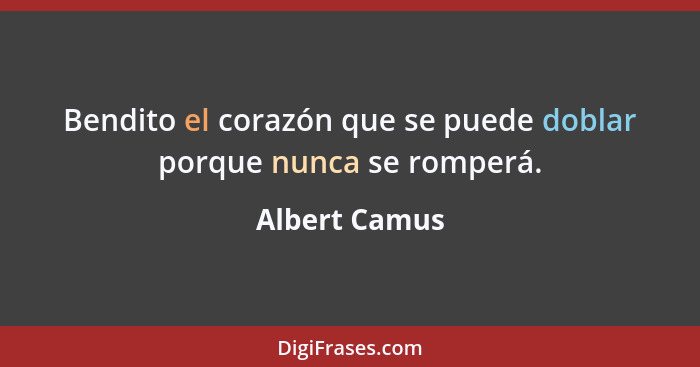 Bendito el corazón que se puede doblar porque nunca se romperá.

Albert Camus

DigiFrases.com